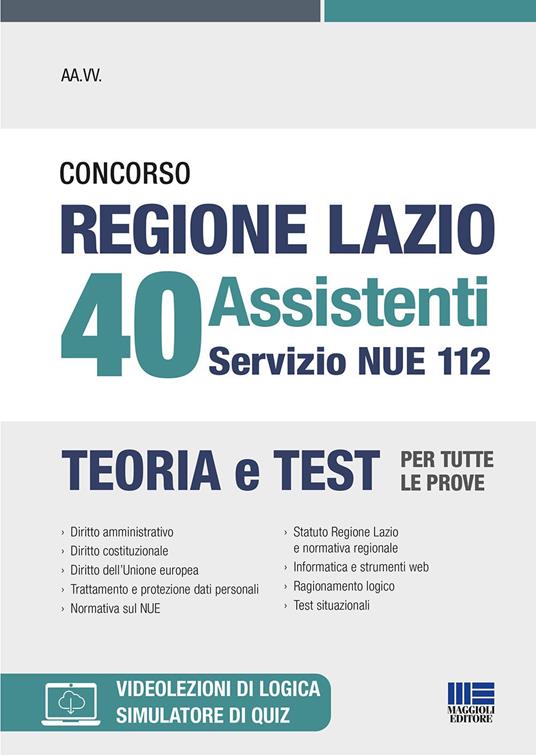 AA.VV.

CONCORSO
REGIONE LAZIO
40 Assistenti
Servizio NUE 112

TEORIA e TEST PER TUTTE LE PROVE

› Diritto amministrativo
› Diritto costituzionale
› Diritto dell'Unione europea
› Trattamento e protezione dati personali
› Normativa sul NUE

› Statuto Regione Lazio e normativa regionale
› Informatica e strumenti web
› Ragionamento logico
› Test situazionali

VIDEOLEZIONI DI LOGICA
SIMULATORE DI QUIZ

MAGGIOLI EDITORE